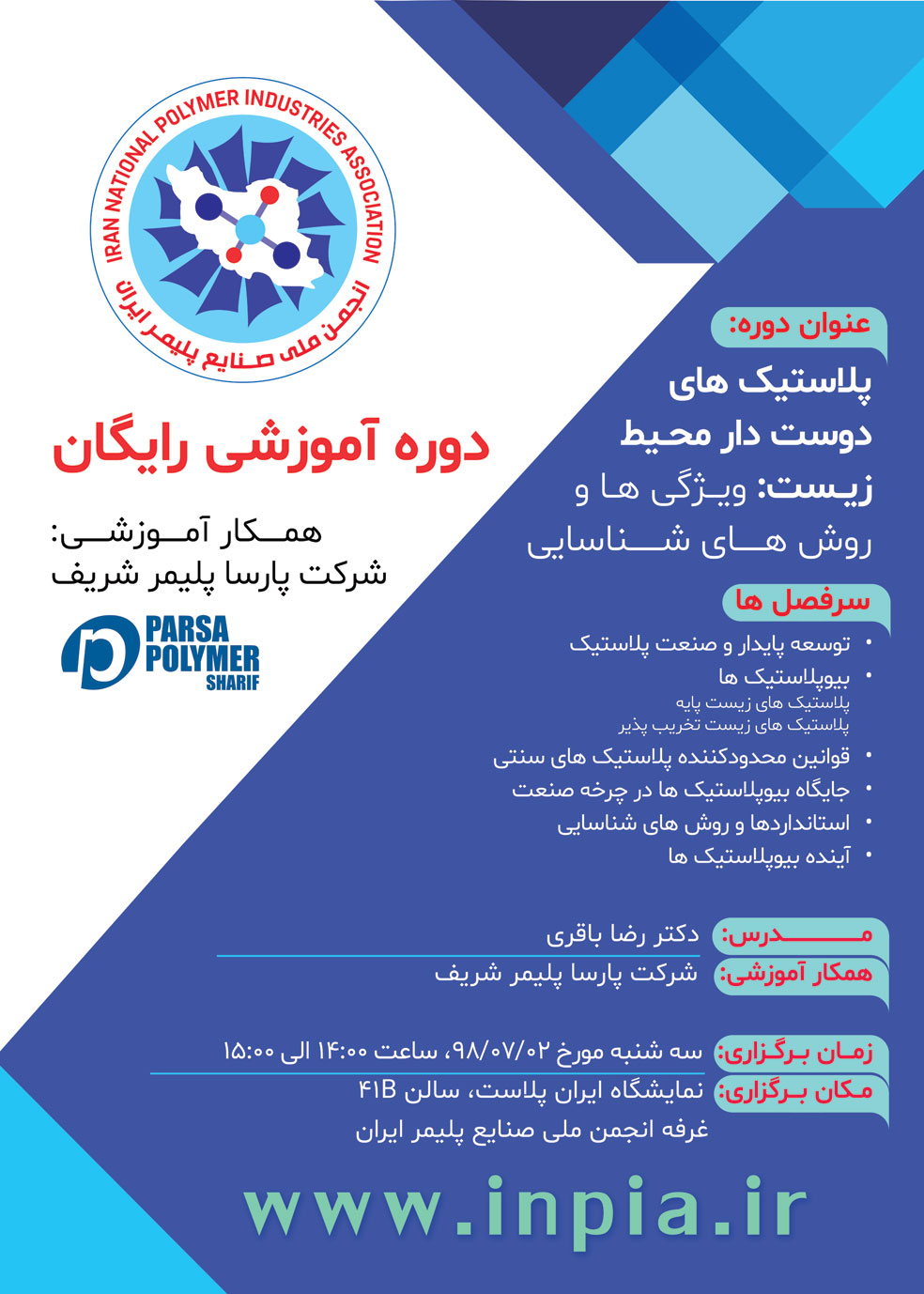 IRAN NATIONAL POLYMER INDUSTRIES ASSOCIATION
انجمن ملی صنایع پلیمر ایران

دوره آموزشی رایگان

همکار آموزشی:
شرکت پارسا پلیمر شریف

PARSA POLYMER SHARIF

عنوان دوره:
پلاستیک های دوست دار محیط زیست: ویژگی ها و روش های شناسایی

سرفصل ها

• توسعه پایدار و صنعت پلاستیک
• بیوپلاستیک ها
پلاستیک های زیست پایه
پلاستیک های زیست تخریب پذیر
• قوانین محدودکننده پلاستیک های سنتی
• جایگاه بیوپلاستیک ها در چرخه صنعت
• استانداردها و روش های شناسایی
• آینده بیوپلاستیک ها

مدرس: دکتر رضا باقری
همکار آموزشی: شرکت پارسا پلیمر شریف

زمان برگزاری: سه شنبه مورخ ۹۸/۰۷/۰۲، ساعت ۱۴:۰۰ الی ۱۵:۰۰
مکان برگزاری: نمایشگاه ایران پلاست، سالن ۴۱B
غرفه انجمن ملی صنایع پلیمر ایران

www.inpia.ir